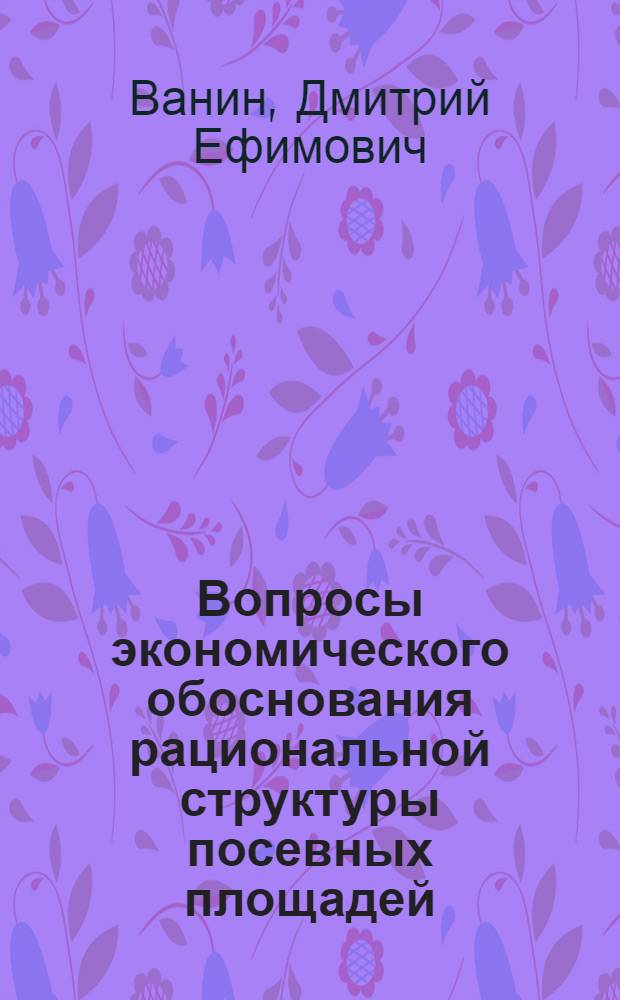 Ванин, Дмитрий Ефимович

Вопросы экономического обоснования рациональной структуры посевных площадей